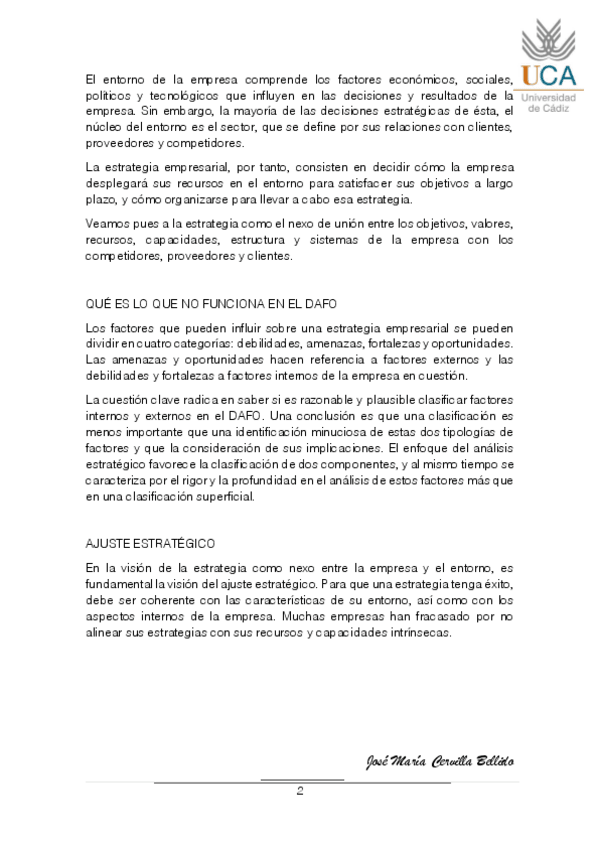 UCA
Universidad de Cádiz

El entorno de la empresa comprende los factores económicos, sociales, políticos y tecnológicos que influyen en las decisiones y resultados de la empresa. Sin embargo, la mayoría de las decisiones estratégicas de ésta, el núcleo del entorno es el sector, que se define por sus relaciones con clientes, proveedores y competidores.

La estrategia empresarial, por tanto, consisten en decidir cómo la empresa desplegará sus recursos en el entorno para satisfacer sus objetivos a largo plazo, y cómo organizarse para llevar a cabo esa estrategia.

Veamos pues a la estrategia como el nexo de unión entre los objetivos, valores, recursos, capacidades, estructura y sistemas de la empresa con los competidores, proveedores y clientes.

QUÉ ES LO QUE NO FUNCIONA EN EL DAFO

Los factores que pueden influir sobre una estrategia empresarial se pueden dividir en cuatro categorías: debilidades, amenazas, fortalezas y oportunidades. Las amenazas y oportunidades hacen referencia a factores externos y las debilidades y fortalezas a factores internos de la empresa en cuestión.

La cuestión clave radica en saber si es razonable y plausible clasificar factores internos y externos en el DAFO. Una conclusión es que una clasificación es menos importante que una identificación minuciosa de estas dos tipologías de factores y que la consideración de sus implicaciones. El enfoque del análisis estratégico favorece la clasificación de dos componentes, y al mismo tiempo se caracteriza por el rigor y la profundidad en el análisis de estos factores más que en una clasificación superficial.

AJUSTE ESTRATÉGICO

En la visión de la estrategia como nexo entre la empresa y el entorno, es fundamental la visión del ajuste estratégico. Para que una estrategia tenga éxito, debe ser coherente con las características de su entorno, así como con los aspectos internos de la empresa. Muchas empresas han fracasado por no alinear sus estrategias con sus recursos y capacidades intrínsecas.

José María Cervilla Bellido

2